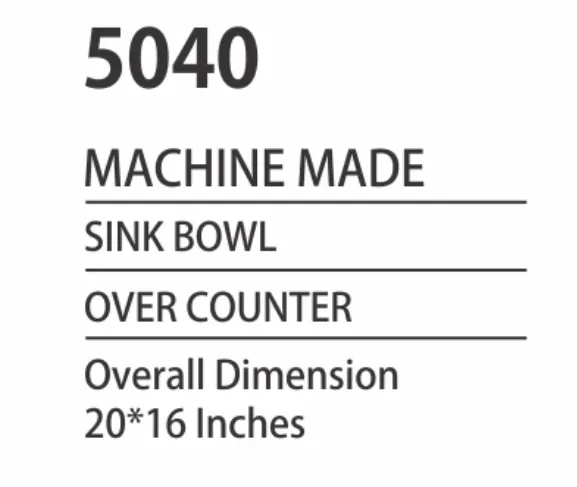 5040

MACHINE MADE

SINK BOWL

OVER COUNTER

Overall Dimension
20*16 Inches